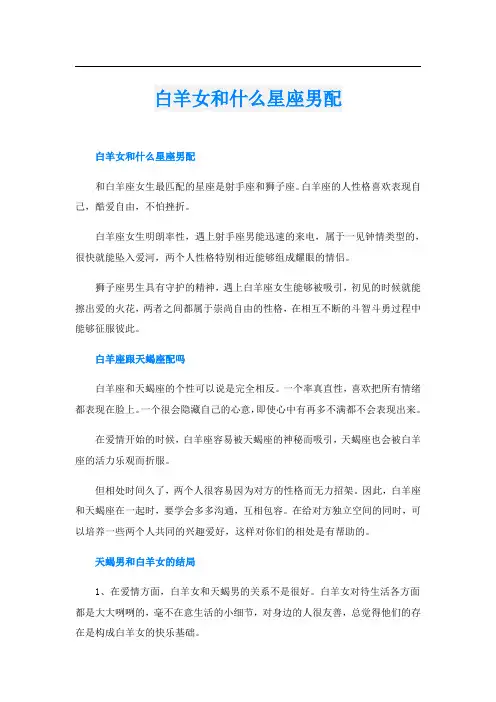 白羊女和什么星座男配

白羊女和什么星座男配

和白羊座女生最匹配的星座是射手座和狮子座。白羊座的人性格喜欢表现自己，酷爱自由，不怕挫折。

白羊座女生明朗率性，遇上射手座男能迅速的来电，属于一见钟情类型的，很快就能坠入爱河，两个人性格特别相近能够组成耀眼的情侣。

狮子座男生具有守护的精神，遇上白羊座女生能够被吸引，初见的时候就能擦出爱的火花，两者之间都属于崇尚自由的性格，在相互不断的斗智斗勇过程中能够征服彼此。

白羊座跟天蝎座配吗

白羊座和天蝎座的个性可以说是完全相反。一个率真直性，喜欢把所有情绪都表现在脸上。一个很会隐藏自己的心意，即使心中有再多不满都不会表现出来。

在爱情开始的时候，白羊座容易被天蝎座的神秘而吸引，天蝎座也会被白羊座的活力乐观而折服。

但相处时间久了，两个人很容易因为对方的性格而无力招架。因此，白羊座和天蝎座在一起时，要学会多多沟通，互相包容。在给对方独立空间的同时，可以培养一些两个人共同的兴趣爱好，这样对你们的相处是有帮助的。

天蝎男和白羊女的结局

1、在爱情方面，白羊女和天蝎男的关系不是很好。白羊女对待生活各方面都是大大咧咧的，毫不在意生活的小细节，对身边的人很友善，总觉得他们的存在是构成白羊女的快乐基础。